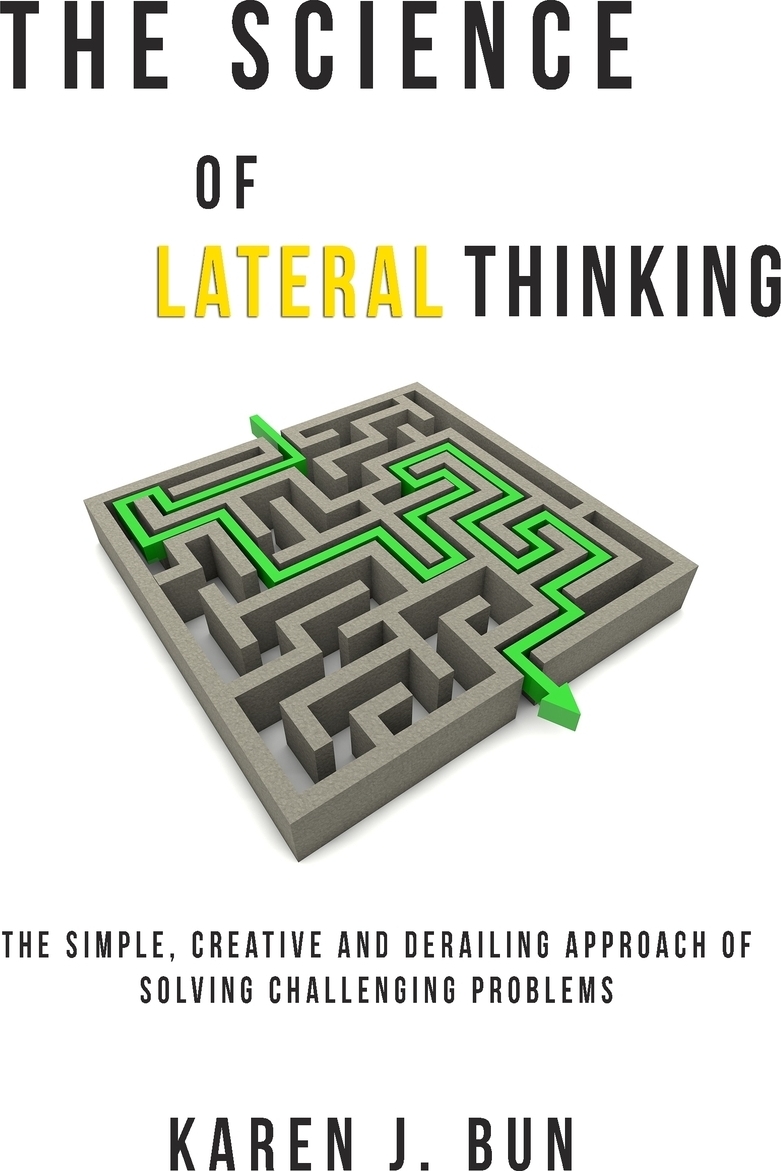 THE SCIENCE

OF

LATERAL THINKING

THE SIMPLE, CREATIVE AND DERAILING APPROACH OF SOLVING CHALLENGING PROBLEMS

KAREN J. BUN